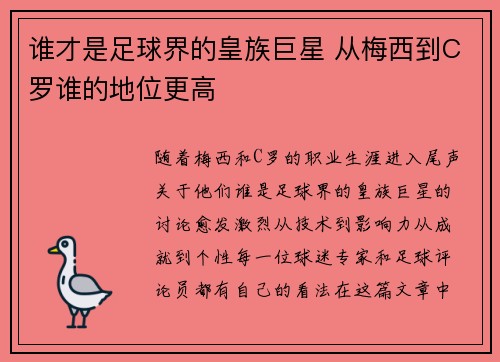 谁才是足球界的皇族巨星 从梅西到C罗谁的地位更高

随着梅西和C罗的职业生涯进入尾声关于他们谁是足球界的皇族巨星的讨论愈发激烈从技术到影响力从成就到个性每一位球迷专家和足球评论员都有自己的看法在这篇文章中